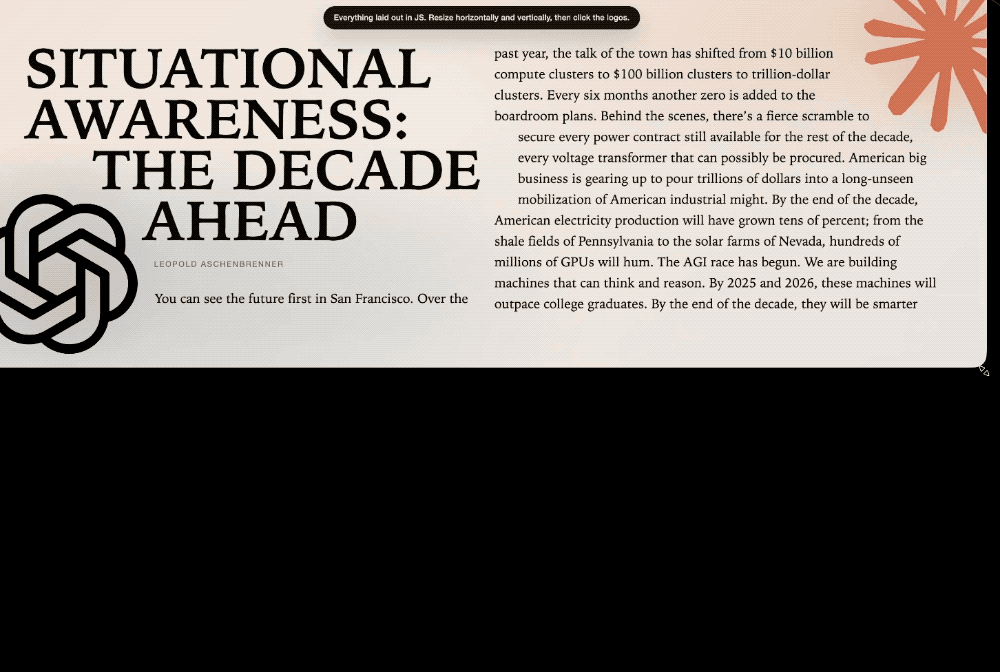 Everything laid out in JS. Resize horizontally and vertically, then click the logos.

SITUATIONAL AWARENESS: THE DECADE AHEAD

LEOPOLD ASCHENBRENNER

You can see the future first in San Francisco. Over the past year, the talk of the town has shifted from $10 billion compute clusters to $100 billion clusters to trillion-dollar clusters. Every six months another zero is added to the boardroom plans. Behind the scenes, there's a fierce scramble to secure every power contract still available for the rest of the decade, every voltage transformer that can possibly be procured. American big business is gearing up to pour trillions of dollars into a long-unseen mobilization of American industrial might. By the end of the decade, American electricity production will have grown tens of percent; from the shale fields of Pennsylvania to the solar farms of Nevada, hundreds of millions of GPUs will hum. The AGI race has begun. We are building machines that can think and reason. By 2025 and 2026, these machines will outpace college graduates. By the end of the decade, they will be smarter